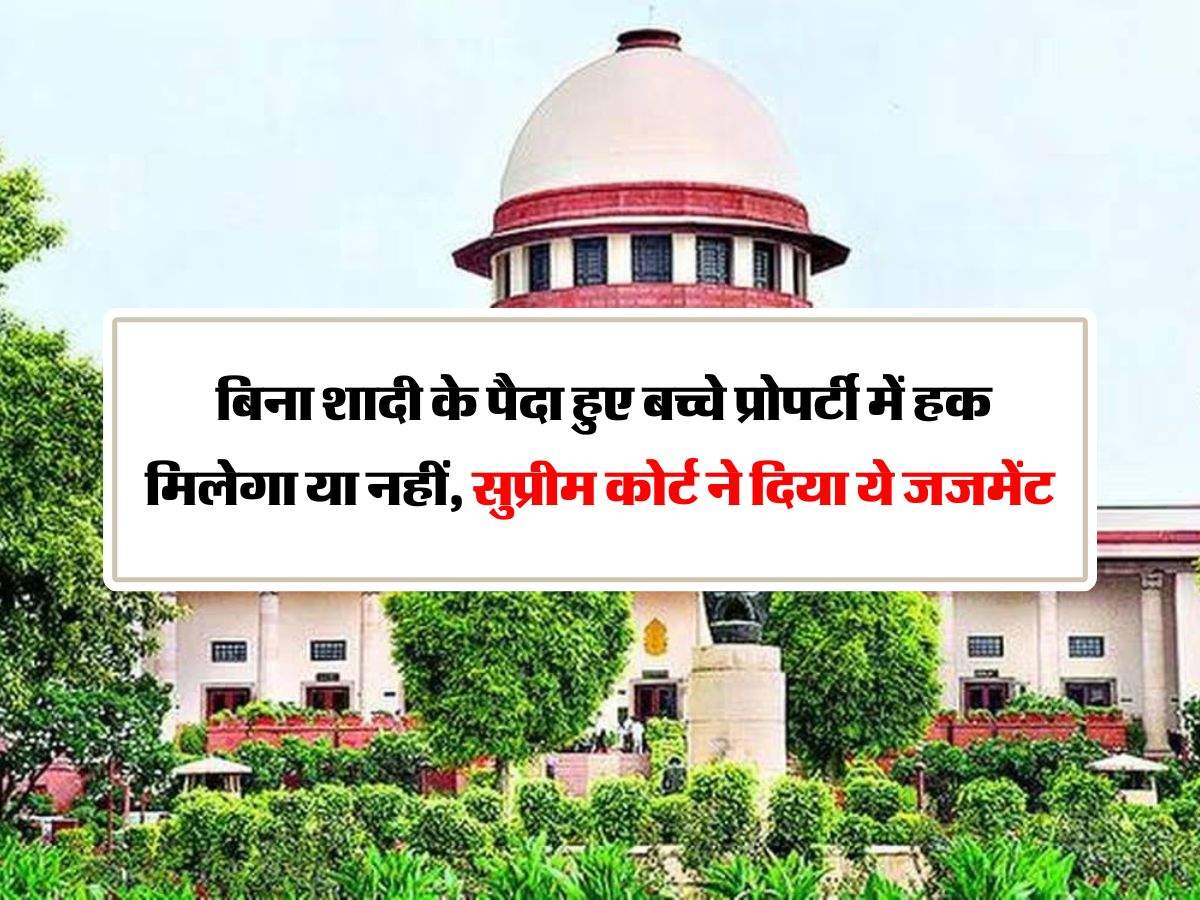 बिना शादी के पैदा हुए बच्चे प्रोपर्टी में हक मिलेगा या नहीं, सुप्रीम कोर्ट ने दिया ये जजमेंट